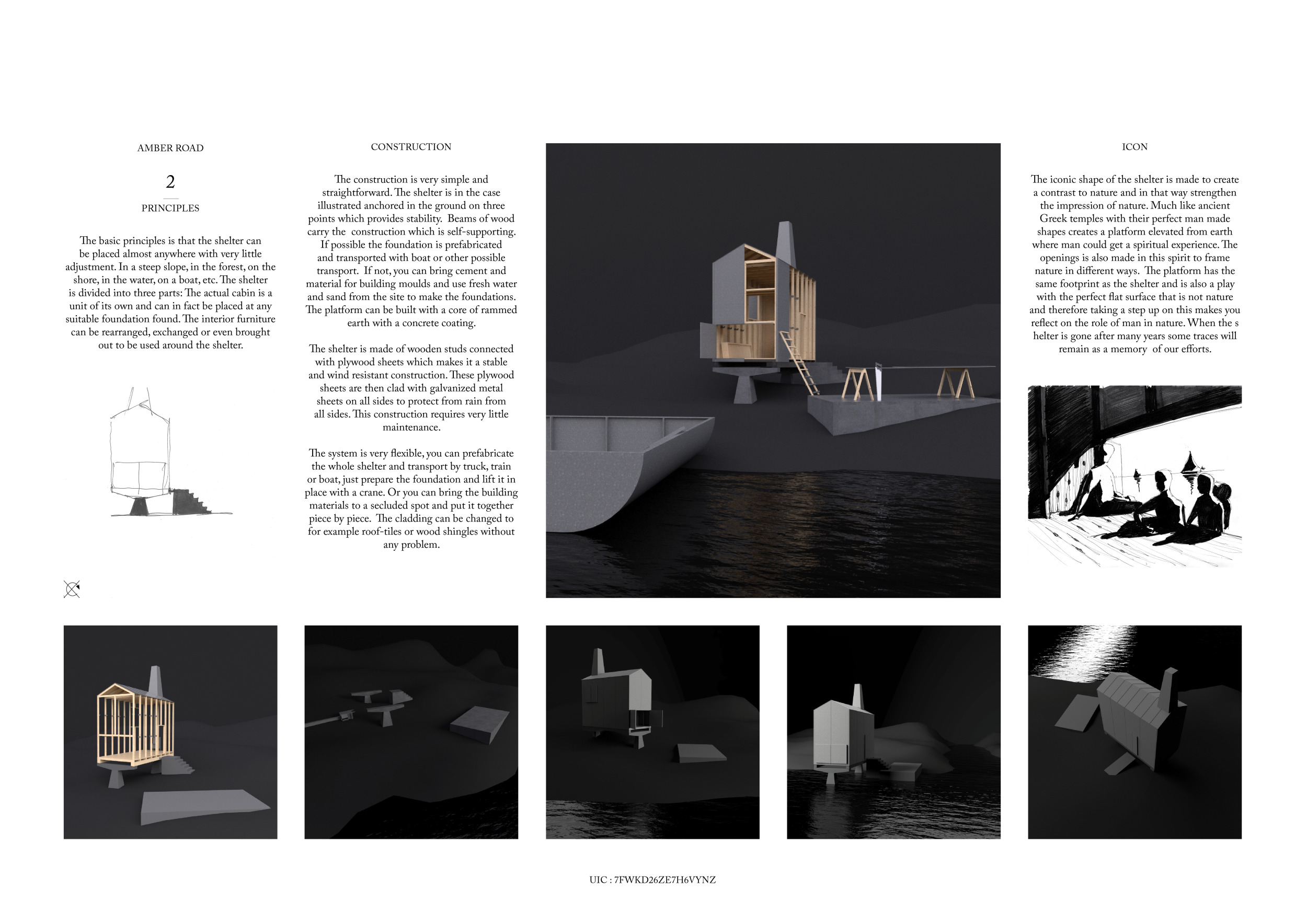 AMBER ROAD

2

PRINCIPLES

The basic principles is that the shelter can be placed almost anywhere with very little adjustment. In a steep slope, in the forest, on the shore, in the water, on a boat, etc. The shelter is divided into three parts: The actual cabin is a unit of its own and can in fact be placed at any suitable foundation found. The interior furniture can be rearranged, exchanged or even brought out to be used around the shelter.

CONSTRUCTION

The construction is very simple and straightforward. The shelter is in the case illustrated anchored in the ground on three points which provides stability. Beams of wood carry the construction which is self-supporting. If possible the foundation is prefabricated and transported with boat or other possible transport. If not, you can bring cement and material for building moulds and use fresh water and sand from the site to make the foundations. The platform can be built with a core of rammed earth with a concrete coating.

The shelter is made of wooden studs connected with plywood sheets which makes it a stable and wind resistant construction. These plywood sheets are then clad with galvanized metal sheets on all sides to protect from rain from all sides. This construction requires very little maintenance.

The system is very flexible, you can prefabricate the whole shelter and transport by truck, train or boat, just prepare the foundation and lift it in place with a crane. Or you can bring the building materials to a secluded spot and put it together piece by piece. The cladding can be changed to for example roof-tiles or wood shingles without any problem.

ICON

The iconic shape of the shelter is made to create a contrast to nature and in that way strengthen the impression of nature. Much like ancient Greek temples with their perfect man made shapes creates a platform elevated from earth where man could get a spiritual experience. The openings is also made in this spirit to frame nature in different ways. The platform has the same footprint as the shelter and is also a play with the perfect flat surface that is not nature and therefore taking a step up on this makes you reflect on the role of man in nature. When the s helter is gone after many years some traces will remain as a memory of our efforts.

UIC : 7FWKD26ZE7H6VYNZ